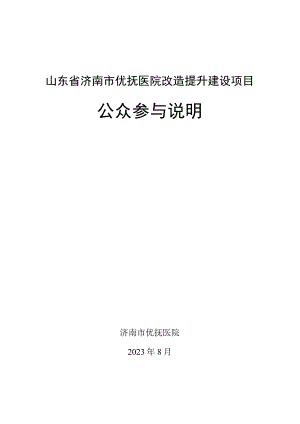 山东省济南市优抚医院改造提升建设项目

公众参与说明

济南市优抚医院

2023 年 8 月